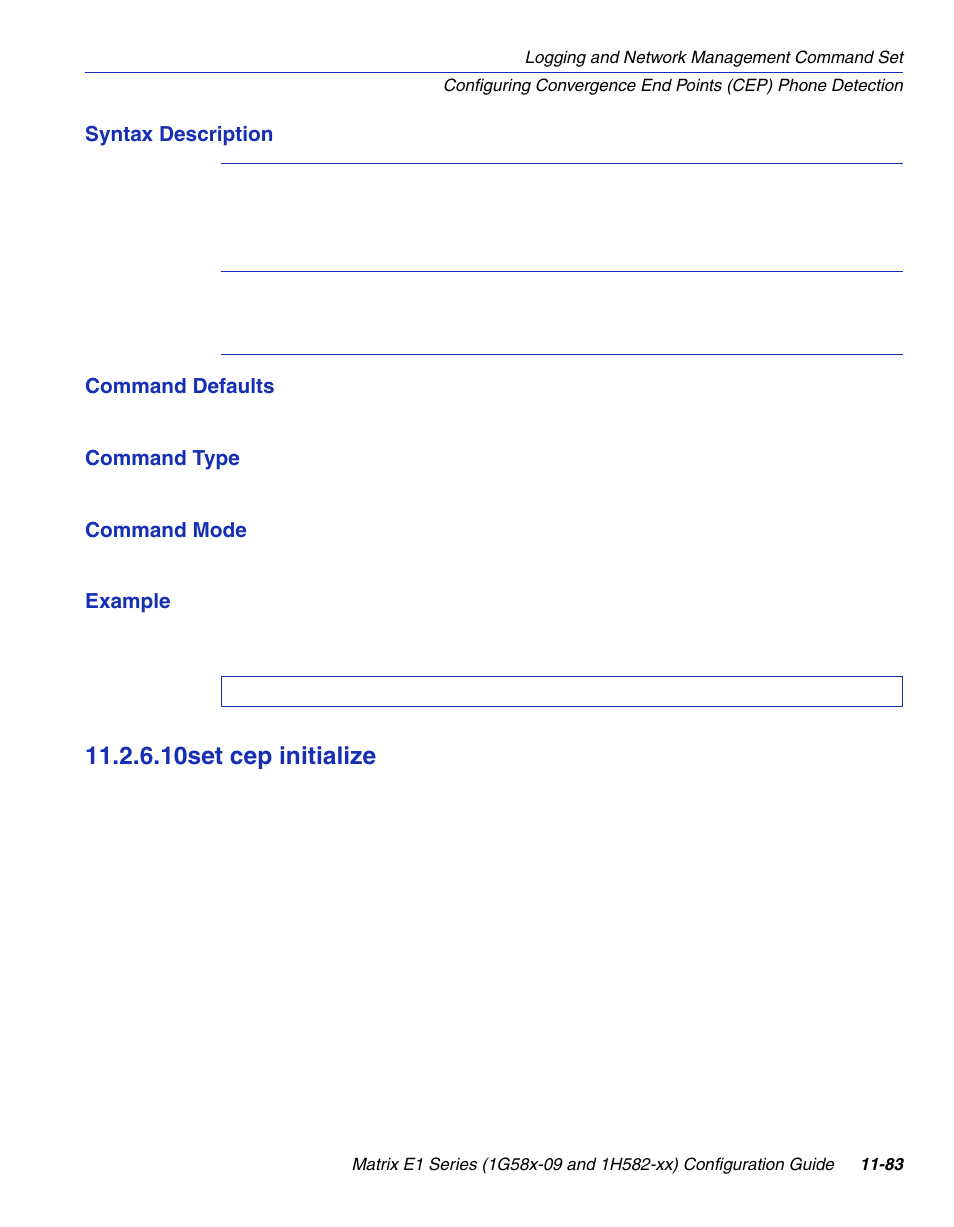 Logging and Network Management Command Set

Configuring Convergence End Points (CEP) Phone Detection

Syntax Description

Command Defaults

Command Type

Command Mode

Example

11.2.6.10set cep initialize

Matrix E1 Series (1G58x-09 and 1H582-xx) Configuration Guide 11-83